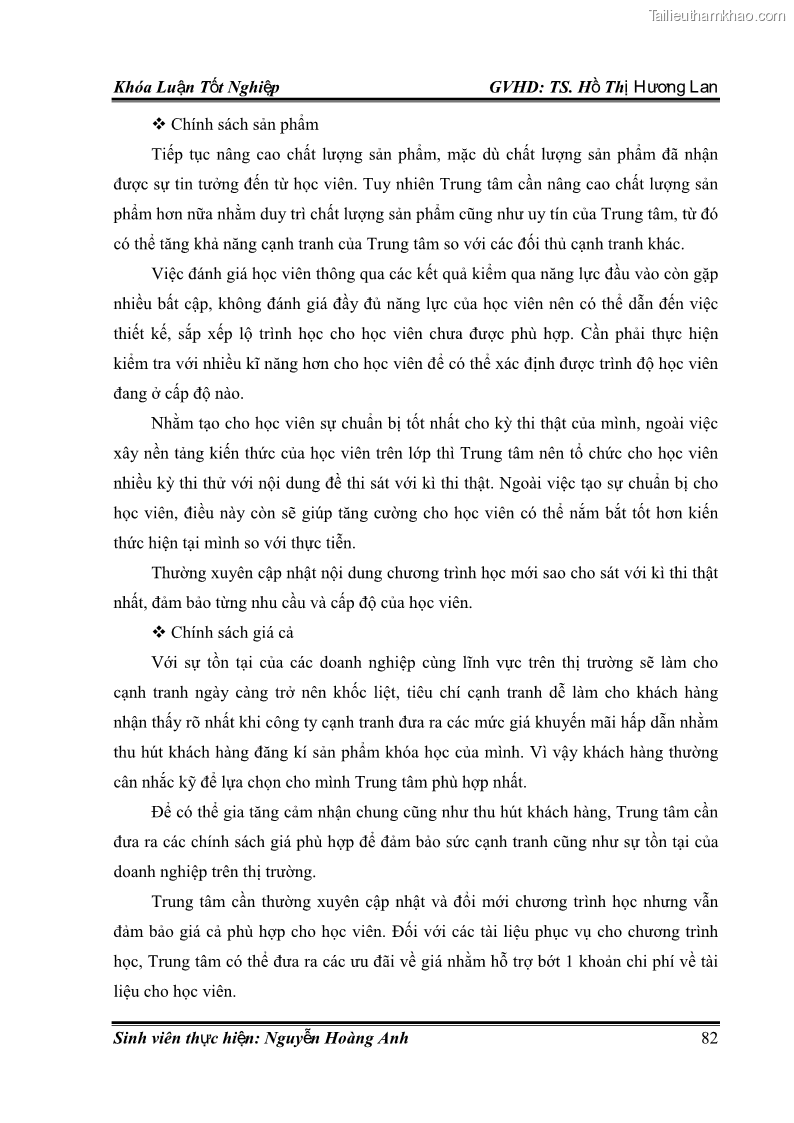 Tailieuthamkhao.com

Khóa Luận Tốt Nghiệp GVHD: TS. Hồ Thị Hương Lan

❖ Chính sách sản phẩm

Tiếp tục nâng cao chất lượng sản phẩm, mặc dù chất lượng sản phẩm đã nhận được sự tin tưởng đến từ học viên. Tuy nhiên Trung tâm cần nâng cao chất lượng sản phẩm hơn nữa nhằm duy trì chất lượng sản phẩm cũng như uy tín của Trung tâm, từ đó có thể tăng khả năng cạnh tranh của Trung tâm so với các đối thủ cạnh tranh khác.

Việc đánh giá học viên thông qua các kết quả kiểm qua năng lực đầu vào còn gặp nhiều bất cập, không đánh giá đầy đủ năng lực của học viên nên có thể dẫn đến việc thiết kế, sắp xếp lộ trình học cho học viên chưa được phù hợp. Cần phải thực hiện kiểm tra với nhiều kĩ năng hơn cho học viên để có thể xác định được trình độ học viên đang ở cấp độ nào.

Nhằm tạo cho học viên sự chuẩn bị tốt nhất cho kỳ thi thật của mình, ngoài việc xây nền tảng kiến thức của học viên trên lớp thì Trung tâm nên tổ chức cho học viên nhiều kỳ thi thử với nội dung đề thi sát với kì thi thật. Ngoài việc tạo sự chuẩn bị cho học viên, điều này còn sẽ giúp tăng cường cho học viên có thể nắm bắt tốt hơn kiến thức hiện tại mình so với thực tiễn.

Thường xuyên cập nhật nội dung chương trình học mới sao cho sát với kì thi thật nhất, đảm bảo từng nhu cầu và cấp độ của học viên.

❖ Chính sách giá cả

Với sự tồn tại của các doanh nghiệp cùng lĩnh vực trên thị trường sẽ làm cho cạnh tranh ngày càng trở nên khốc liệt, tiêu chí cạnh tranh dễ làm cho khách hàng nhận thấy rõ nhất khi công ty cạnh tranh đưa ra các mức giá khuyến mãi hấp dẫn nhằm thu hút khách hàng đăng kí sản phẩm khóa học của mình. Vì vậy khách hàng thường cân nhắc kỹ để lựa chọn cho mình Trung tâm phù hợp nhất.

Để có thể gia tăng cảm nhận chung cũng như thu hút khách hàng, Trung tâm cần đưa ra các chính sách giá phù hợp để đảm bảo sức cạnh tranh cũng như sự tồn tại của doanh nghiệp trên thị trường.

Trung tâm cần thường xuyên cập nhật và đổi mới chương trình học nhưng vẫn đảm bảo giá cả phù hợp cho học viên. Đối với các tài liệu phục vụ cho chương trình học, Trung tâm có thể đưa ra các ưu đãi về giá nhằm hỗ trợ bớt 1 khoản chi phí về tài liệu cho học viên.

Sinh viên thực hiện: Nguyễn Hoàng Anh 82